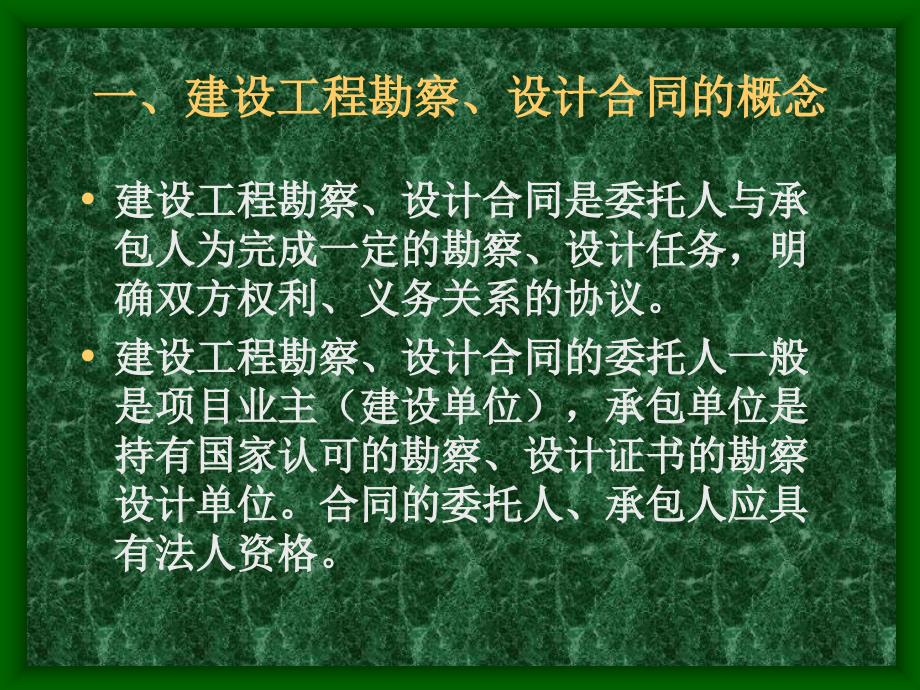 一、建设工程勘察、设计合同的概念

• 建设工程勘察、设计合同是委托人与承包人为完成一定的勘察、设计任务，明确双方权利、义务关系的协议。

• 建设工程勘察、设计合同的委托人一般是项目业主（建设单位），承包单位是持有国家认可的勘察、设计证书的勘察设计单位。合同的委托人、承包人应具有法人资格。